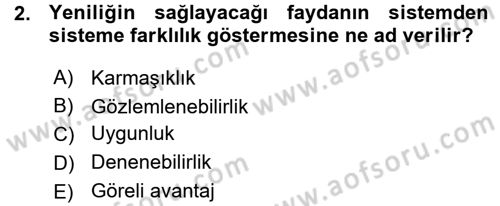 2. Yeniliğin sağlayacağı faydanın sistemden sisteme farklılık göstermesine ne ad verilir?

A) Karmaşıklık
B) Gözlemlenebilirlik
C) Uygunluk
D) Denenebilirlik
E) Göreli avantaj

www.aofsoru.com
www.aofsoru.com
www.aofsoru.com
www.aofsoru.com